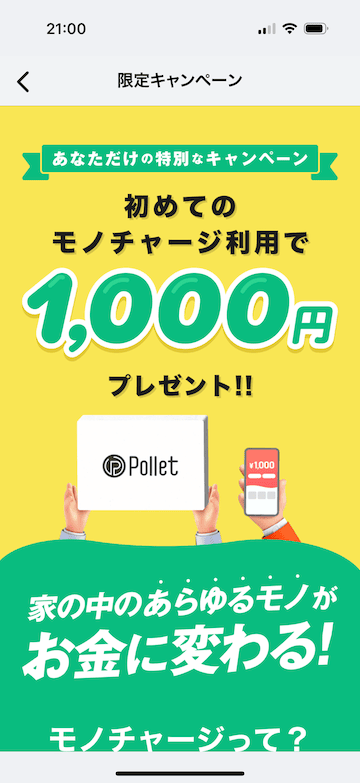 21:00

限定キャンペーン

あなただけの特別なキャンペーン

初めての
モノチャージ利用で

1,000円

プレゼント!!

Pollet

¥1,000

家の中のあらゆるモノが
お金に変わる!

モノチャージって?